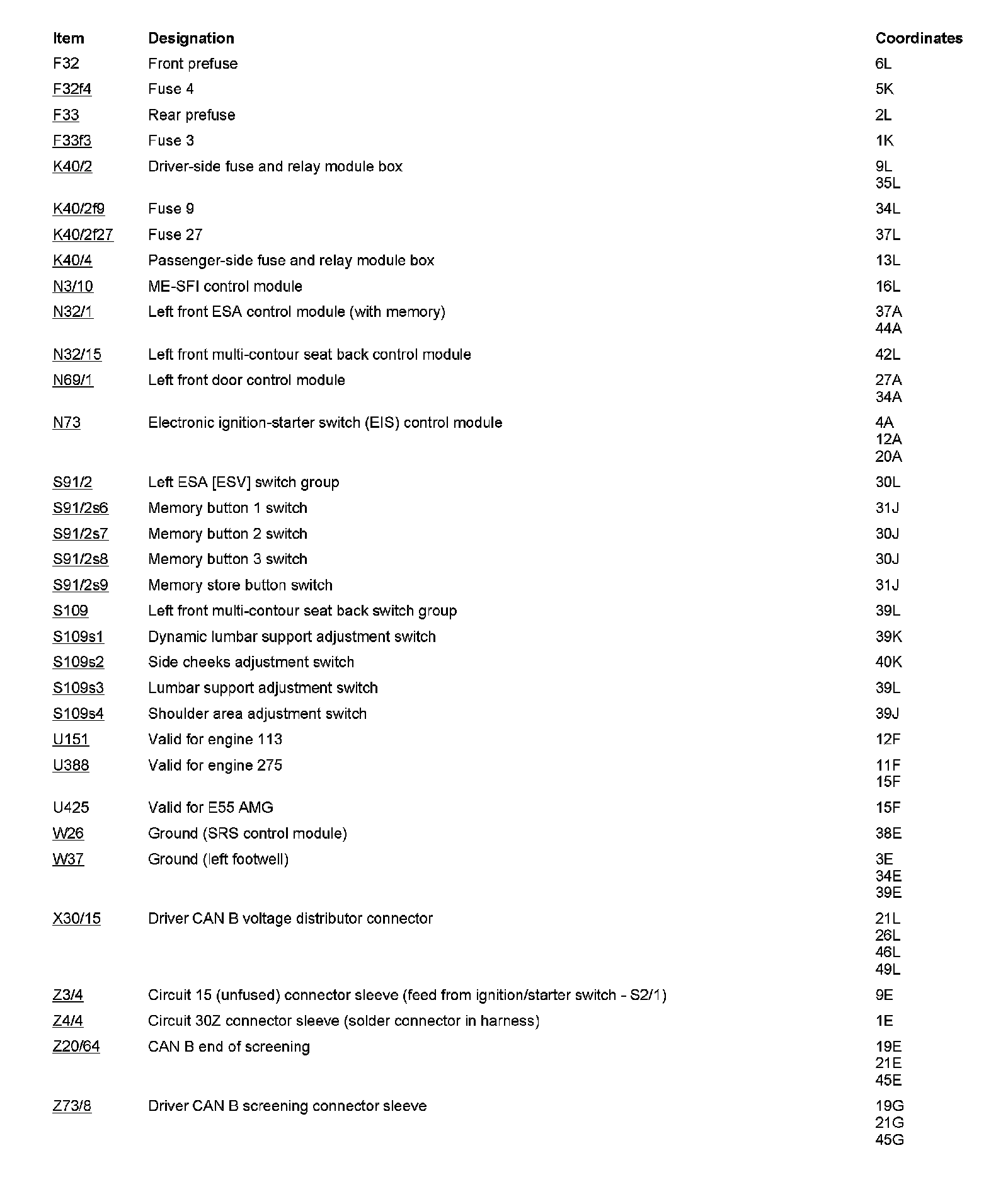 | Item | Designation | Coordinates |
|---|---|---|
| F32 | Front prefuse | 6L |
| F32f4 | Fuse 4 | 5K |
| F33 | Rear prefuse | 2L |
| F33f3 | Fuse 3 | 1K |
| K40/2 | Driver-side fuse and relay module box | 9L 35L |
| K40/2f9 | Fuse 9 | 34L |
| K40/2f27 | Fuse 27 | 37L |
| K40/4 | Passenger-side fuse and relay module box | 13L |
| N3/10 | ME-SFI control module | 16L |
| N32/1 | Left front ESA control module (with memory) | 37A 44A |
| N32/15 | Left front multi-contour seat back control module | 42L |
| N69/1 | Left front door control module | 27A 34A |
| N73 | Electronic ignition-starter switch (EIS) control module | 4A 12A 20A |
| S91/2 | Left ESA [ESV] switch group | 30L |
| S91/2s6 | Memory button 1 switch | 31J |
| S91/2s7 | Memory button 2 switch | 30J |
| S91/2s8 | Memory button 3 switch | 30J |
| S91/2s9 | Memory store button switch | 31J |
| S109 | Left front multi-contour seat back switch group | 39L |
| S109s1 | Dynamic lumbar support adjustment switch | 39K |
| S109s2 | Side cheeks adjustment switch | 40K |
| S109s3 | Lumbar support adjustment switch | 39L |
| S109s4 | Shoulder area adjustment switch | 39J |
| U151 | Valid for engine 113 | 12F |
| U388 | Valid for engine 275 | 11F 15F |
| U425 | Valid for E55 AMG | 15F |
| W26 | Ground (SRS control module) | 38E |
| W37 | Ground (left footwell) | 3E 34E 39E |
| X30/15 | Driver CAN B voltage distributor connector | 21L 26L 46L 49L |
| Z3/4 | Circuit 15 (unfused) connector sleeve (feed from ignition/starter switch - S2/1) | 9E |
| Z4/4 | Circuit 30Z connector sleeve (solder connector in harness) | 1E |
| Z20/64 | CAN B end of screening | 19E 21E 45E |
| Z73/8 | Driver CAN B screening connector sleeve | 19G 21G 45G |